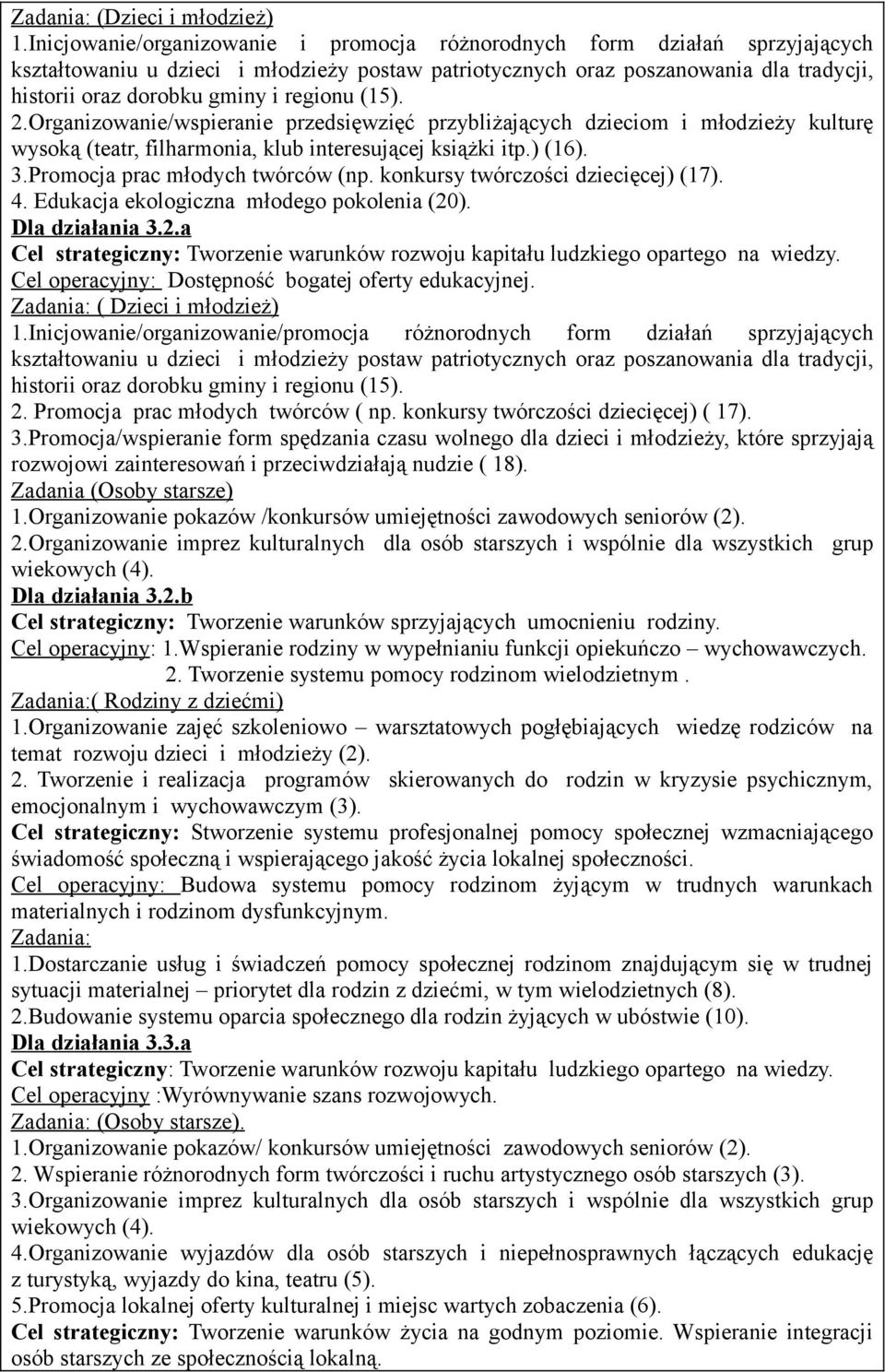 Zadania: (Dzieci i młodzież)
1.Inicjowanie/organizowanie i promocja różnorodnych form działań sprzyjających kształtowaniu u dzieci i młodzieży postaw patriotycznych oraz poszanowania dla tradycji, historii oraz dorobku gminy i regionu (15).
2.Organizowanie/wspieranie przedsięwzięć przybliżających dzieciom i młodzieży kulturę wysoką (teatr, filharmonia, klub interesującej książki itp.) (16).
3.Promocja prac młodych twórców (np. konkursy twórczości dziecięcej) (17).
4. Edukacja ekologiczna młodego pokolenia (20).
Dla działania 3.2.a
Cel strategiczny: Tworzenie warunków rozwoju kapitału ludzkiego opartego na wiedzy.
Cel operacyjny: Dostępność bogatej oferty edukacyjnej.
Zadania: ( Dzieci i młodzież)
1.Inicjowanie/organizowanie/promocja różnorodnych form działań sprzyjających kształtowaniu u dzieci i młodzieży postaw patriotycznych oraz poszanowania dla tradycji, historii oraz dorobku gminy i regionu (15).
2. Promocja prac młodych twórców ( np. konkursy twórczości dziecięcej) ( 17).
3.Promocja/wspieranie form spędzania czasu wolnego dla dzieci i młodzieży, które sprzyjają rozwojowi zainteresowań i przeciwdziałają nudzie ( 18).
Zadania (Osoby starsze)
1.Organizowanie pokazów /konkursów umiejętności zawodowych seniorów (2).
2.Organizowanie imprez kulturalnych dla osób starszych i wspólnie dla wszystkich grup wiekowych (4).
Dla działania 3.2.b
Cel strategiczny: Tworzenie warunków sprzyjających umocnieniu rodziny.
Cel operacyjny: 1.Wspieranie rodziny w wypełnianiu funkcji opiekuńczo – wychowawczych.
2. Tworzenie systemu pomocy rodzinom wielodzietnym .
Zadania:( Rodziny z dziećmi)
1.Organizowanie zajęć szkoleniowo – warsztatowych pogłębiających wiedzę rodziców na temat rozwoju dzieci i młodzieży (2).
2. Tworzenie i realizacja programów skierowanych do rodzin w kryzysie psychicznym, emocjonalnym i wychowawczym (3).
Cel strategiczny: Stworzenie systemu profesjonalnej pomocy społecznej wzmacniającego świadomość społeczną i wspierającego jakość życia lokalnej społeczności.
Cel operacyjny: Budowa systemu pomocy rodzinom żyjącym w trudnych warunkach materialnych i rodzinom dysfunkcyjnym.
Zadania:
1.Dostarczanie usług i świadczeń pomocy społecznej rodzinom znajdującym się w trudnej sytuacji materialnej – priorytet dla rodzin z dziećmi, w tym wielodzietnych (8).
2.Budowanie systemu oparcia społecznego dla rodzin żyjących w ubóstwie (10).
Dla działania 3.3.a
Cel strategiczny: Tworzenie warunków rozwoju kapitału ludzkiego opartego na wiedzy.
Cel operacyjny :Wyrównywanie szans rozwojowych.
Zadania: (Osoby starsze).
1.Organizowanie pokazów/ konkursów umiejętności zawodowych seniorów (2).
2. Wspieranie różnorodnych form twórczości i ruchu artystycznego osób starszych (3).
3.Organizowanie imprez kulturalnych dla osób starszych i wspólnie dla wszystkich grup wiekowych (4).
4.Organizowanie wyjazdów dla osób starszych i niepełnosprawnych łączących edukację z turystyką, wyjazdy do kina, teatru (5).
5.Promocja lokalnej oferty kulturalnej i miejsc wartych zobaczenia (6).
Cel strategiczny: Tworzenie warunków życia na godnym poziomie. Wspieranie integracji osób starszych ze społecznością lokalną.